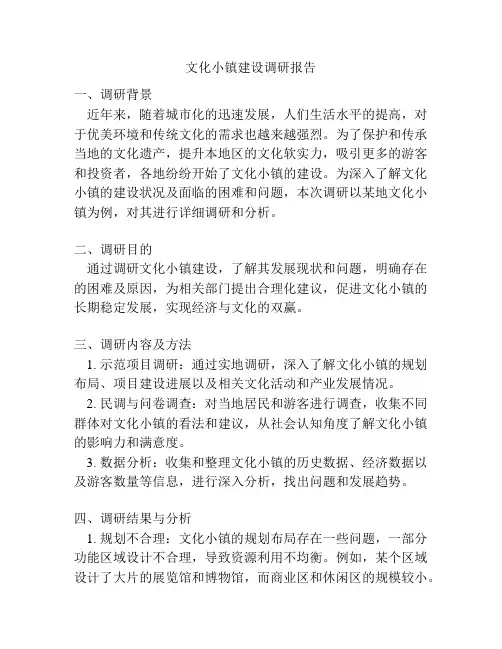 文化小镇建设调研报告

一、调研背景

近年来，随着城市化的迅速发展，人们生活水平的提高，对于优美环境和传统文化的需求也越来越强烈。为了保护和传承当地的文化遗产，提升本地区的文化软实力，吸引更多的游客和投资者，各地纷纷开始了文化小镇的建设。为深入了解文化小镇的建设状况及面临的困难和问题，本次调研以某地文化小镇为例，对其进行详细调研和分析。

二、调研目的

通过调研文化小镇建设，了解其发展现状和问题，明确存在的困难及原因，为相关部门提出合理化建议，促进文化小镇的长期稳定发展，实现经济与文化的双赢。

三、调研内容及方法

1. 示范项目调研：通过实地调研，深入了解文化小镇的规划布局、项目建设进展以及相关文化活动和产业发展情况。

2. 民调与问卷调查：对当地居民和游客进行调查，收集不同群体对文化小镇的看法和建议，从社会认知角度了解文化小镇的影响力和满意度。

3. 数据分析：收集和整理文化小镇的历史数据、经济数据以及游客数量等信息，进行深入分析，找出问题和发展趋势。

四、调研结果与分析

1. 规划不合理：文化小镇的规划布局存在一些问题，一部分功能区域设计不合理，导致资源利用不均衡。例如，某个区域设计了大片的展览馆和博物馆，而商业区和休闲区的规模较小。